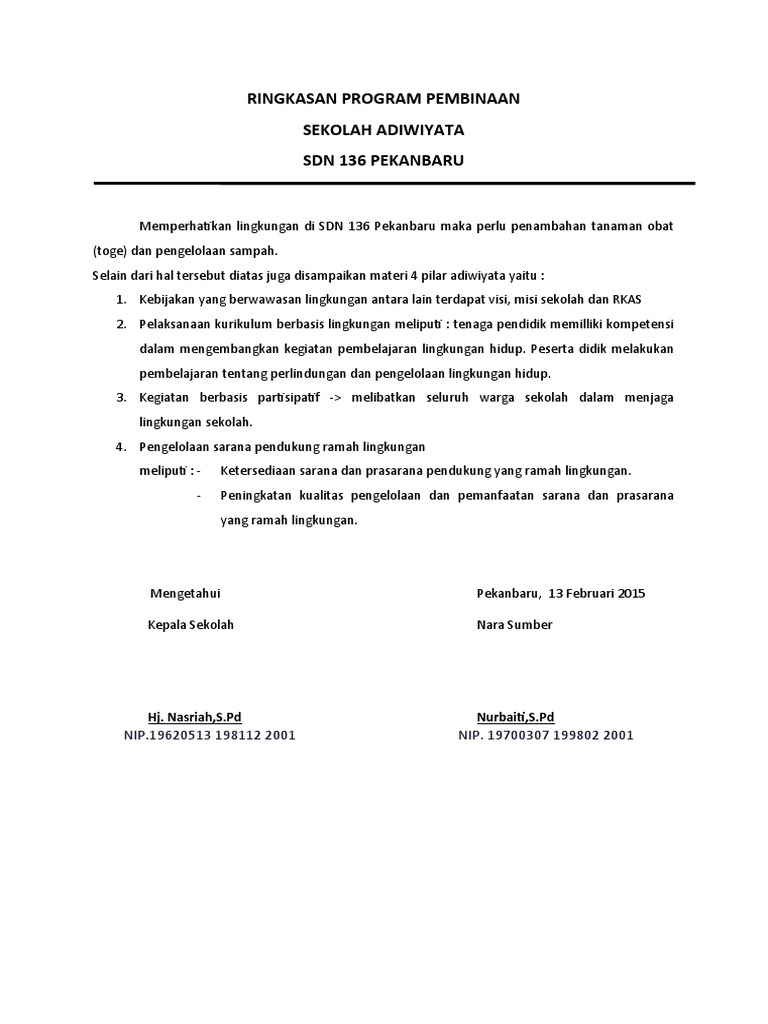 RINGKASAN PROGRAM PEMBINAAN

SEKOLAH ADIWIYATA

SDN 136 PEKANBARU

Memperhatikan lingkungan di SDN 136 Pekanbaru maka perlu penambahan tanaman obat (toge) dan pengelolaan sampah.

Selain dari hal tersebut diatas juga disampaikan materi 4 pilar adiwiyata yaitu :

1. Kebijakan yang berwawasan lingkungan antara lain terdapat visi, misi sekolah dan RKAS
2. Pelaksanaan kurikulum berbasis lingkungan meliputi : tenaga pendidik memilliki kompetensi dalam mengembangkan kegiatan pembelajaran lingkungan hidup. Peserta didik melakukan pembelajaran tentang perlindungan dan pengelolaan lingkungan hidup.
3. Kegiatan berbasis partisipatif -> melibatkan seluruh warga sekolah dalam menjaga lingkungan sekolah.
4. Pengelolaan sarana pendukung ramah lingkungan
meliputi : - Ketersediaan sarana dan prasarana pendukung yang ramah lingkungan.
- Peningkatan kualitas pengelolaan dan pemanfaatan sarana dan prasarana yang ramah lingkungan.

Mengetahui

Kepala Sekolah

Hj. Nasriah,S.Pd
NIP.19620513 198112 2001

Pekanbaru, 13 Februari 2015

Nara Sumber

Nurbaiti,S.Pd
NIP. 19700307 199802 2001